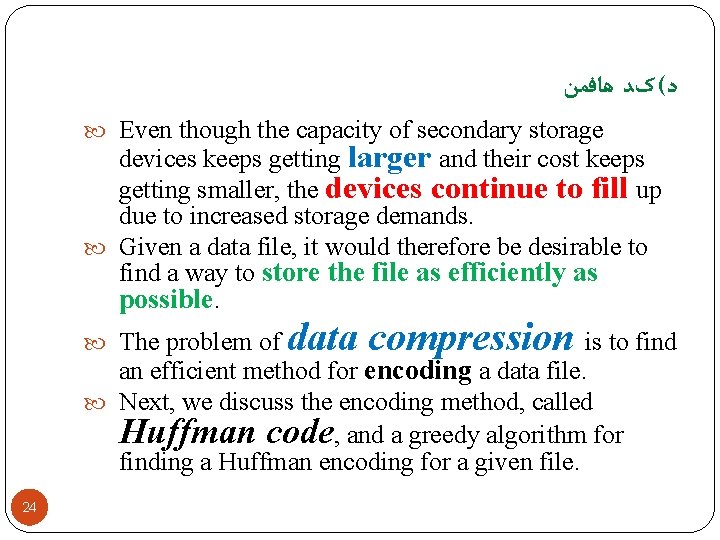 د)کد هافمن

Even though the capacity of secondary storage devices keeps getting larger and their cost keeps getting smaller, the devices continue to fill up due to increased storage demands.

Given a data file, it would therefore be desirable to find a way to store the file as efficiently as possible.

The problem of data compression is to find an efficient method for encoding a data file.

Next, we discuss the encoding method, called Huffman code, and a greedy algorithm for finding a Huffman encoding for a given file.

24